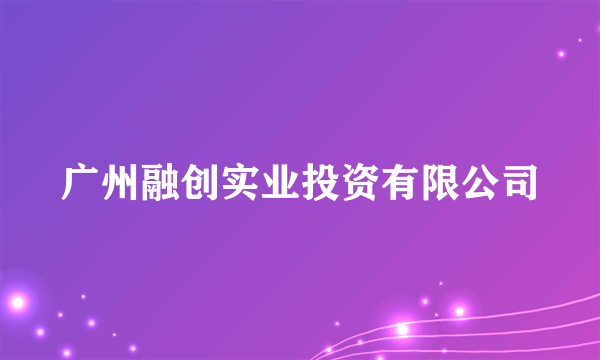 广州融创实业投资有限公司